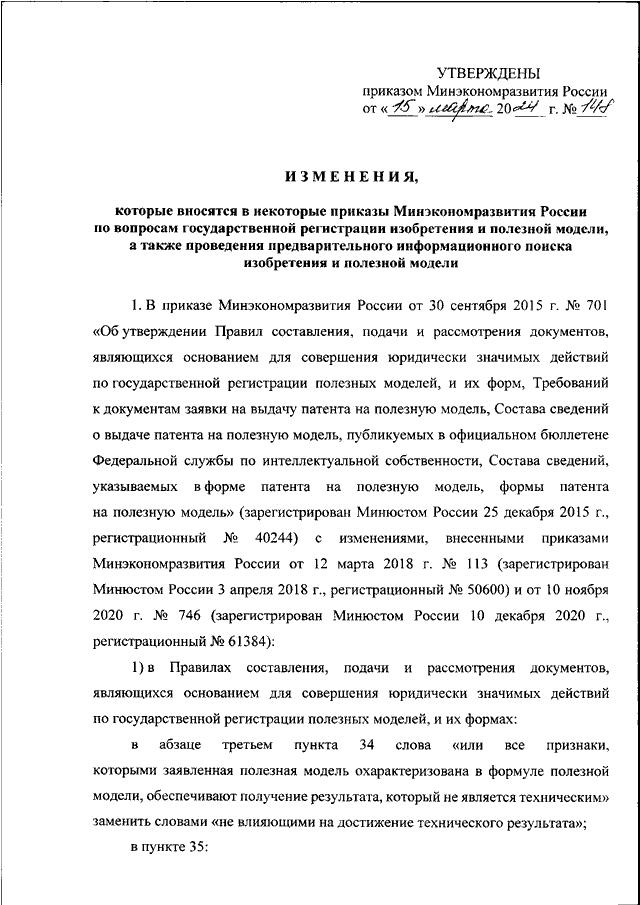 УТВЕРЖДЕНЫ
приказом Минэкономразвития России
от « 15 » марта 2024 г. № 148

ИЗМЕНЕНИЯ,

которые вносятся в некоторые приказы Минэкономразвития России по вопросам государственной регистрации изобретения и полезной модели, а также проведения предварительного информационного поиска изобретения и полезной модели

1. В приказе Минэкономразвития России от 30 сентября 2015 г. № 701 «Об утверждении Правил составления, подачи и рассмотрения документов, являющихся основанием для совершения юридически значимых действий по государственной регистрации полезных моделей, и их форм, Требований к документам заявки на выдачу патента на полезную модель, Состава сведений о выдаче патента на полезную модель, публикуемых в официальном бюллетене Федеральной службы по интеллектуальной собственности, Состава сведений, указываемых в форме патента на полезную модель, формы патента на полезную модель» (зарегистрирован Минюстом России 25 декабря 2015 г., регистрационный № 40244) с изменениями, внесенными приказами Минэкономразвития России от 12 марта 2018 г. № 113 (зарегистрирован Минюстом России 3 апреля 2018 г., регистрационный № 50600) и от 10 ноября 2020 г. № 746 (зарегистрирован Минюстом России 10 декабря 2020 г., регистрационный № 61384):

1) в Правилах составления, подачи и рассмотрения документов, являющихся основанием для совершения юридически значимых действий по государственной регистрации полезных моделей, и их формах:

в абзаце третьем пункта 34 слова «или все признаки, которыми заявленная полезная модель охарактеризована в формуле полезной модели, обеспечивают получение результата, который не является техническим» заменить словами «не влияющими на достижение технического результата»;

в пункте 35: